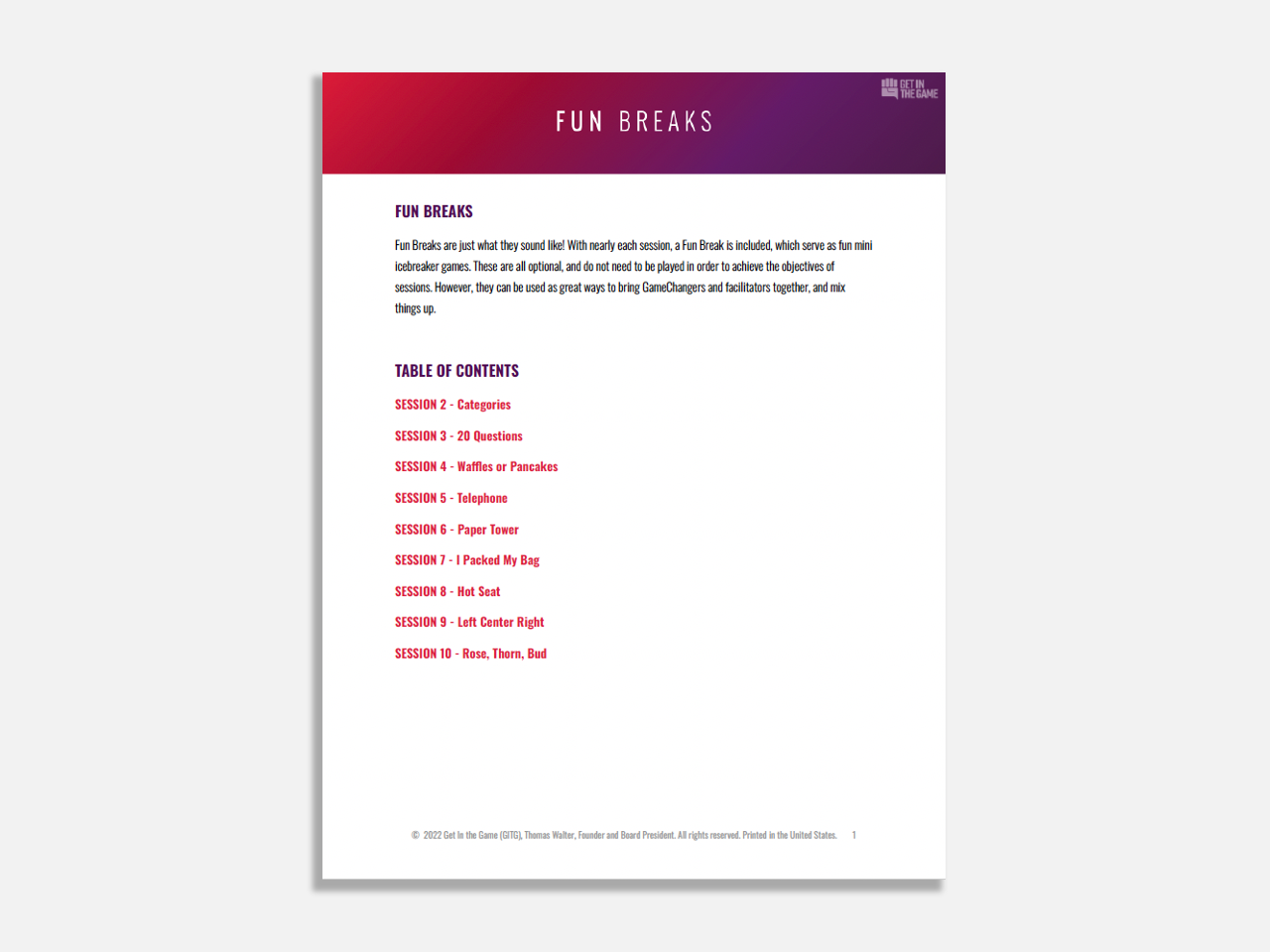 GET IN THE GAME

FUN BREAKS

FUN BREAKS

Fun Breaks are just what they sound like! With nearly each session, a Fun Break is included, which serve as fun mini icebreaker games. These are all optional, and do not need to be played in order to achieve the objectives of sessions. However, they can be used as great ways to bring GameChangers and facilitators together, and mix things up.

TABLE OF CONTENTS

SESSION 2 - Categories

SESSION 3 - 20 Questions

SESSION 4 - Waffles or Pancakes

SESSION 5 - Telephone

SESSION 6 - Paper Tower

SESSION 7 - I Packed My Bag

SESSION 8 - Hot Seat

SESSION 9 - Left Center Right

SESSION 10 - Rose, Thorn, Bud

© 2022 Get In the Game (GITG), Thomas Walter, Founder and Board President. All rights reserved. Printed in the United States. 1